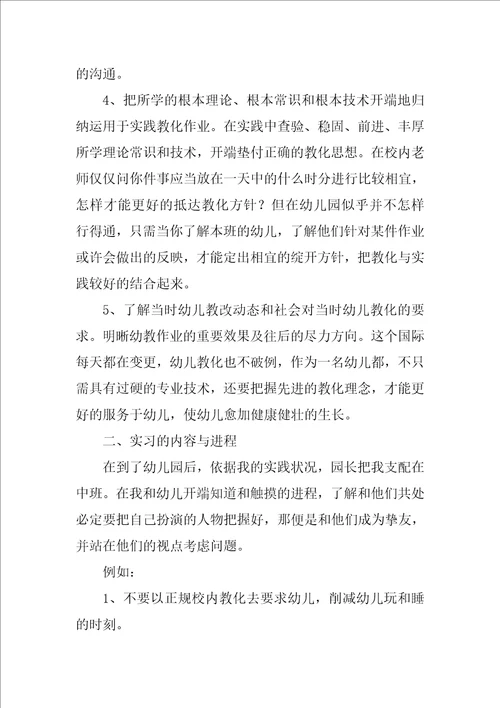 的沟通。

4、把所学的根本理论、根本常识和根本技术开端地归纳运用于实践教化作业。在实践中查验、稳固、前进、丰厚所学理论常识和技术，开端垫付正确的教化思想。在校内老师仅仅问你件事应当放在一天中的什么时分进行比较相宜，怎样才能更好的抵达教化方针？但在幼儿园似乎并不怎样行得通，只需当你了解本班的幼儿，了解他们针对某件作业或许会做出的反映，才能定出相宜的绽开方针，把教化与实践较好的结合起来。

5、了解当时幼儿教改动态和社会对当时幼儿教化的要求。明晰幼教作业的重要效果及往后的尽力方向。这个国际每天都在变更，幼儿教化也不破例，作为一名幼儿都，不只需具有过硬的专业技术，还要把握先进的教化理念，才能更好的服务于幼儿，使幼儿愈加健康健壮的生长。

二、实习的内容与进程

在到了幼儿园后，依据我的实践状况，园长把我支配在中班。在我和幼儿开端知道和触摸的进程，了解和他们共处必定要把自己扮演的人物把握好，那便是和他们成为挚友，并站在他们的视点考虑问题。

例如：

1、不要以正规校内教化去要求幼儿，削减幼儿玩和睡的时刻。